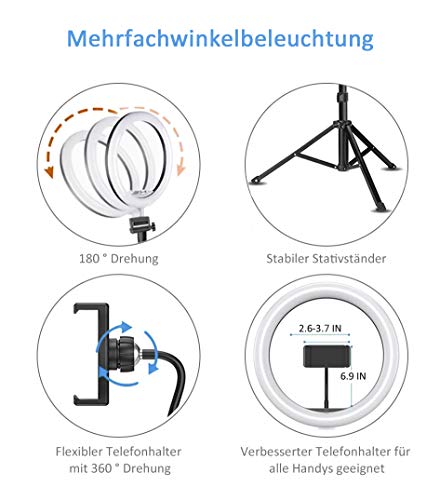 Mehrfachwinkelbeleuchtung

180 ° Drehung

Stabiler Stativständer

2.6-3.7 IN

6.9 IN

Flexibler Telefonhalter mit 360 ° Drehung

Verbesserter Telefonhalter für alle Handys geeignet